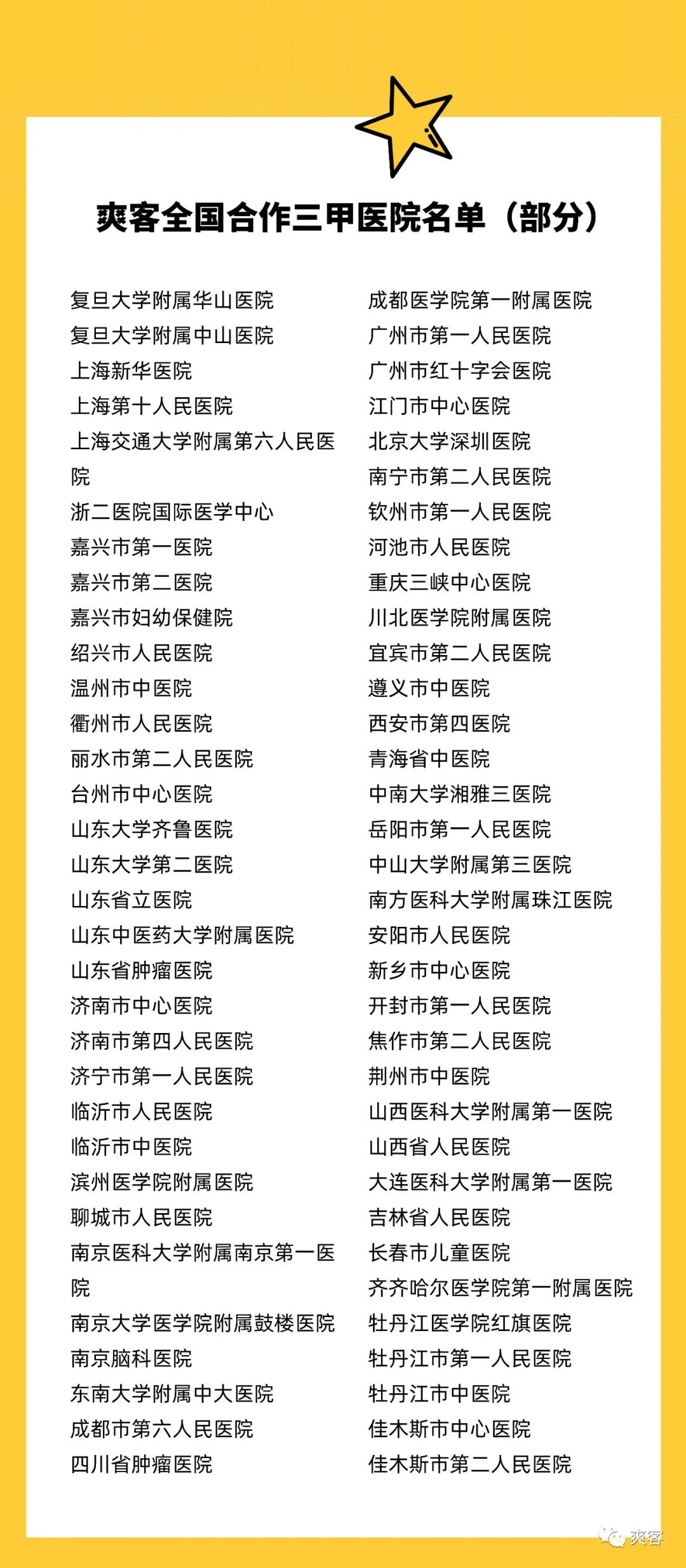 爽客全国合作三甲医院名单（部分）

复旦大学附属华山医院
复旦大学附属中山医院
上海新华医院
上海第十人民医院
上海交通大学附属第六人民医院
浙二医院国际医学中心
嘉兴市第一医院
嘉兴市第二医院
嘉兴市妇幼保健院
绍兴市人民医院
温州市中医院
衢州市人民医院
丽水市第二人民医院
台州市中心医院
山东大学齐鲁医院
山东大学第二医院
山东省立医院
山东中医药大学附属医院
山东省肿瘤医院
济南市中心医院
济南市第四人民医院
济宁市第一人民医院
临沂市人民医院
临沂市中医院
滨州医学院附属医院
聊城市人民医院
南京医科大学附属南京第一医院
南京大学医学院附属鼓楼医院
南京脑科医院
东南大学附属中大医院
成都市第六人民医院
四川省肿瘤医院

成都医学院第一附属医院
广州市第一人民医院
广州市红十字会医院
江门市中心医院
北京大学深圳医院
南宁市第二人民医院
钦州市第一人民医院
河池市人民医院
重庆三峡中心医院
川北医学院附属医院
宜宾市第二人民医院
遵义市中医院
西安市第四医院
青海省中医院
中南大学湘雅三医院
岳阳市第一人民医院
中山大学附属第三医院
南方医科大学附属珠江医院
安阳市人民医院
新乡市中心医院
开封市第一人民医院
焦作市第二人民医院
荆州市中医院
山西医科大学附属第一医院
山西省人民医院
大连医科大学附属第一医院
吉林省人民医院
长春市儿童医院
齐齐哈尔医学院第一附属医院
牡丹江医学院红旗医院
牡丹江市第一人民医院
牡丹江市中医院
佳木斯市中心医院
佳木斯市第二人民医院

爽客